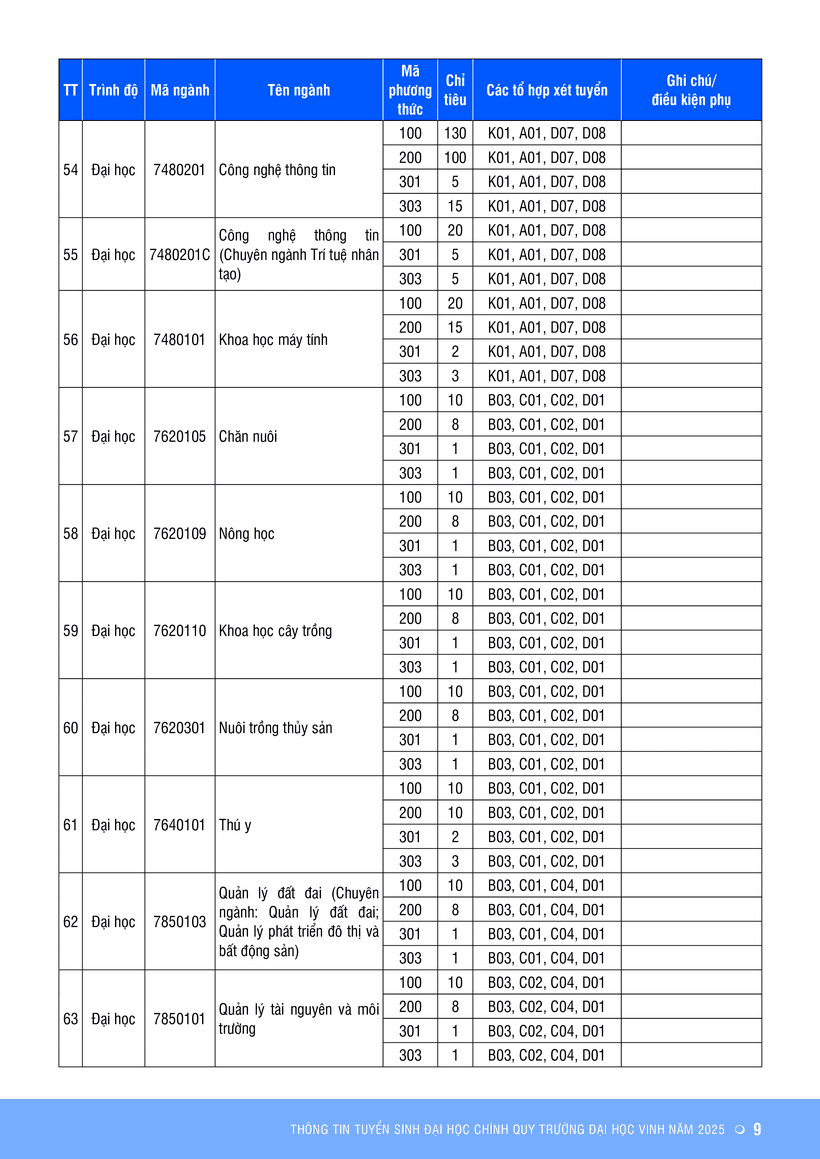 | TT | Trình độ | Mã ngành | Tên ngành | Mã phương thức | Chỉ tiêu | Các tổ hợp xét tuyển | Ghi chú/ điều kiện phụ |
|---|---|---|---|---|---|---|---|
| 54 | Đại học | 7480201 | Công nghệ thông tin | 100 | 130 | K01, A01, D07, D08 | |
| | | | | 200 | 100 | K01, A01, D07, D08 | |
| | | | | 301 | 5 | K01, A01, D07, D08 | |
| | | | | 303 | 15 | K01, A01, D07, D08 | |
| 55 | Đại học | 7480201C | Công nghệ thông tin (Chuyên ngành Trí tuệ nhân tạo) | 100 | 20 | K01, A01, D07, D08 | |
| | | | | 301 | 5 | K01, A01, D07, D08 | |
| | | | | 303 | 5 | K01, A01, D07, D08 | |
| 56 | Đại học | 7480101 | Khoa học máy tính | 100 | 20 | K01, A01, D07, D08 | |
| | | | | 200 | 15 | K01, A01, D07, D08 | |
| | | | | 301 | 2 | K01, A01, D07, D08 | |
| | | | | 303 | 3 | K01, A01, D07, D08 | |
| 57 | Đại học | 7620105 | Chăn nuôi | 100 | 10 | B03, C01, C02, D01 | |
| | | | | 200 | 8 | B03, C01, C02, D01 | |
| | | | | 301 | 1 | B03, C01, C02, D01 | |
| | | | | 303 | 1 | B03, C01, C02, D01 | |
| 58 | Đại học | 7620109 | Nông học | 100 | 10 | B03, C01, C02, D01 | |
| | | | | 200 | 8 | B03, C01, C02, D01 | |
| | | | | 301 | 1 | B03, C01, C02, D01 | |
| | | | | 303 | 1 | B03, C01, C02, D01 | |
| 59 | Đại học | 7620110 | Khoa học cây trồng | 100 | 10 | B03, C01, C02, D01 | |
| | | | | 200 | 8 | B03, C01, C02, D01 | |
| | | | | 301 | 1 | B03, C01, C02, D01 | |
| | | | | 303 | 1 | B03, C01, C02, D01 | |
| 60 | Đại học | 7620301 | Nuôi trồng thủy sản | 100 | 10 | B03, C01, C02, D01 | |
| | | | | 200 | 8 | B03, C01, C02, D01 | |
| | | | | 301 | 1 | B03, C01, C02, D01 | |
| | | | | 303 | 1 | B03, C01, C02, D01 | |
| 61 | Đại học | 7640101 | Thú y | 100 | 10 | B03, C01, C02, D01 | |
| | | | | 200 | 10 | B03, C01, C02, D01 | |
| | | | | 301 | 2 | B03, C01, C02, D01 | |
| | | | | 303 | 3 | B03, C01, C02, D01 | |
| 62 | Đại học | 7850103 | Quản lý đất đai (Chuyên ngành: Quản lý đất đai; Quản lý phát triển đô thị và bất động sản) | 100 | 10 | B03, C01, C04, D01 | |
| | | | | 200 | 8 | B03, C01, C04, D01 | |
| | | | | 301 | 1 | B03, C01, C04, D01 | |
| | | | | 303 | 1 | B03, C01, C04, D01 | |
| 63 | Đại học | 7850101 | Quản lý tài nguyên và môi trường | 100 | 10 | B03, C02, C04, D01 | |
| | | | | 200 | 8 | B03, C02, C04, D01 | |
| | | | | 301 | 1 | B03, C02, C04, D01 | |
| | | | | 303 | 1 | B03, C02, C04, D01 | |

THÔNG TIN TUYỂN SINH ĐẠI HỌC CHÍNH QUY TRƯỜNG ĐẠI HỌC VINH NĂM 2025 9